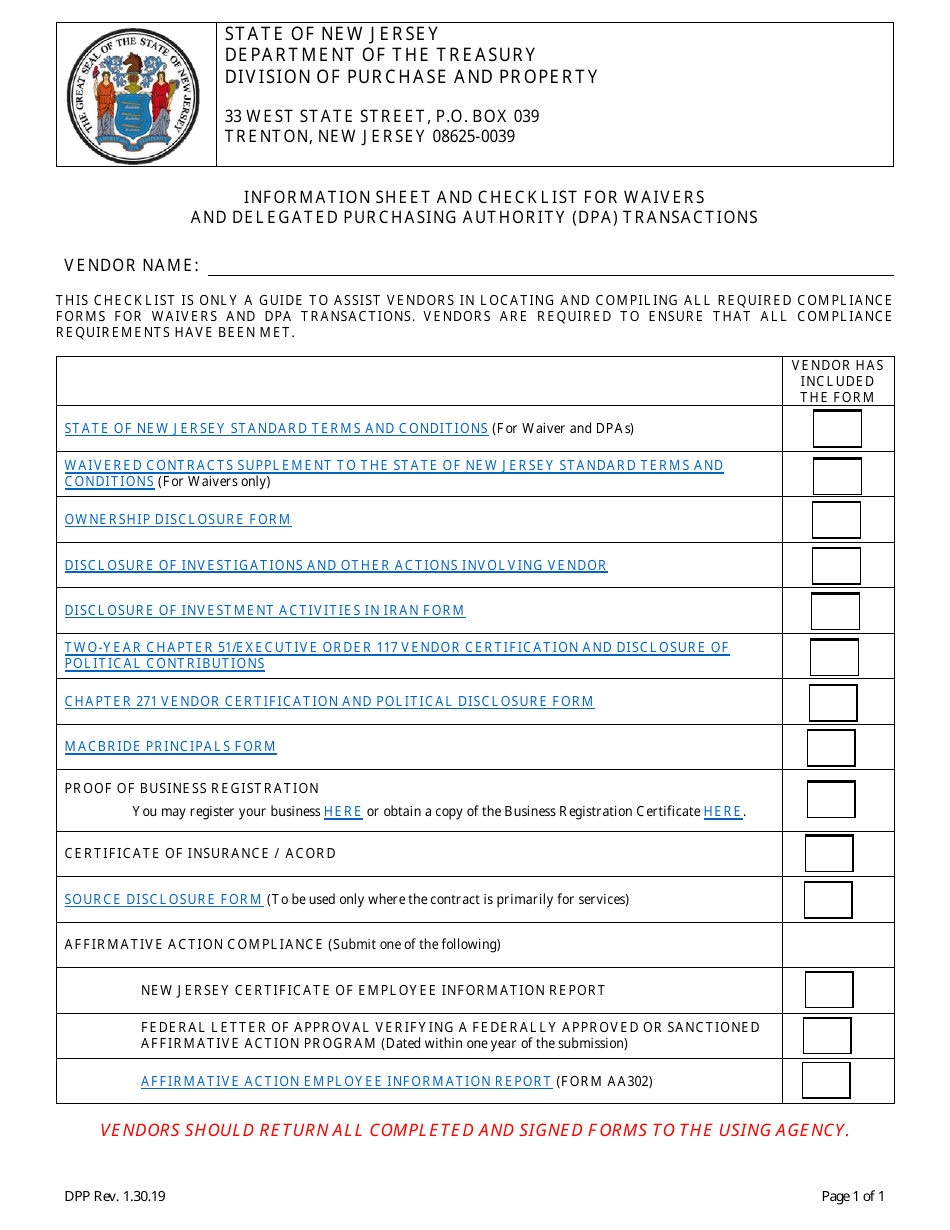 THE GREAT SEAL OF THE STATE OF NEW JERSEY

STATE OF NEW JERSEY
DEPARTMENT OF THE TREASURY
DIVISION OF PURCHASE AND PROPERTY

33 WEST STATE STREET, P.O. BOX 039
TRENTON, NEW JERSEY 08625-0039

INFORMATION SHEET AND CHECKLIST FOR WAIVERS
AND DELEGATED PURCHASING AUTHORITY (DPA) TRANSACTIONS

VENDOR NAME:

THIS CHECKLIST IS ONLY A GUIDE TO ASSIST VENDORS IN LOCATING AND COMPILING ALL REQUIRED COMPLIANCE FORMS FOR WAIVERS AND DPA TRANSACTIONS. VENDORS ARE REQUIRED TO ENSURE THAT ALL COMPLIANCE REQUIREMENTS HAVE BEEN MET.

| | VENDOR HAS INCLUDED THE FORM |
|---|---|
| STATE OF NEW JERSEY STANDARD TERMS AND CONDITIONS (For Waiver and DPAs) | |
| WAIVERED CONTRACTS SUPPLEMENT TO THE STATE OF NEW JERSEY STANDARD TERMS AND CONDITIONS (For Waivers only) | |
| OWNERSHIP DISCLOSURE FORM | |
| DISCLOSURE OF INVESTIGATIONS AND OTHER ACTIONS INVOLVING VENDOR | |
| DISCLOSURE OF INVESTMENT ACTIVITIES IN IRAN FORM | |
| TWO-YEAR CHAPTER 51/EXECUTIVE ORDER 117 VENDOR CERTIFICATION AND DISCLOSURE OF POLITICAL CONTRIBUTIONS | |
| CHAPTER 271 VENDOR CERTIFICATION AND POLITICAL DISCLOSURE FORM | |
| MACBRIDE PRINCIPALS FORM | |
| PROOF OF BUSINESS REGISTRATION You may register your business HERE or obtain a copy of the Business Registration Certificate HERE. | |
| CERTIFICATE OF INSURANCE / ACORD | |
| SOURCE DISCLOSURE FORM (To be used only where the contract is primarily for services) | |
| AFFIRMATIVE ACTION COMPLIANCE (Submit one of the following) | |
| NEW JERSEY CERTIFICATE OF EMPLOYEE INFORMATION REPORT | |
| FEDERAL LETTER OF APPROVAL VERIFYING A FEDERALLY APPROVED OR SANCTIONED AFFIRMATIVE ACTION PROGRAM (Dated within one year of the submission) | |
| AFFIRMATIVE ACTION EMPLOYEE INFORMATION REPORT (FORM AA302) | |

VENDORS SHOULD RETURN ALL COMPLETED AND SIGNED FORMS TO THE USING AGENCY.

DPP Rev. 1.30.19

Page 1 of 1